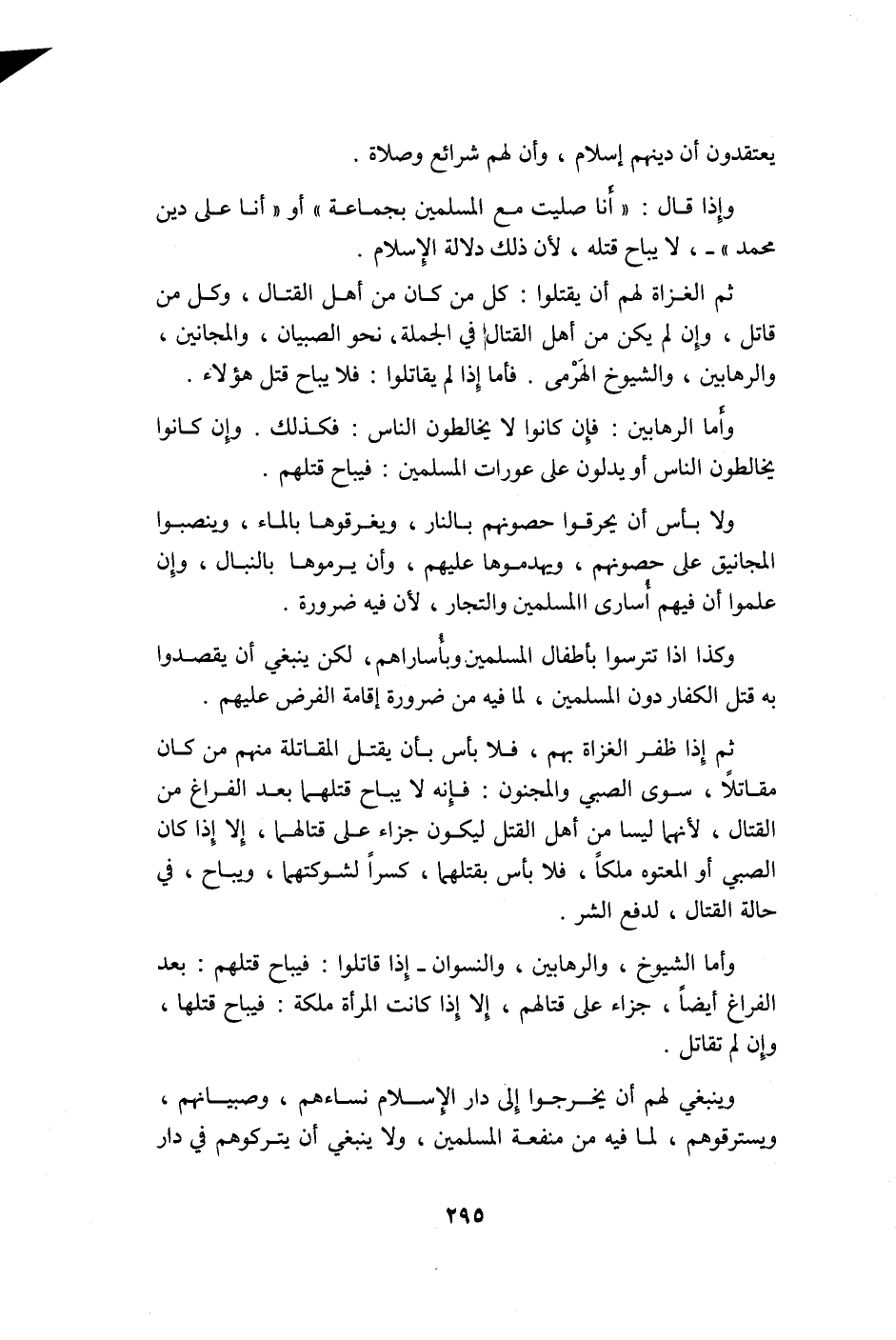 يعتقدون أن دينهم إسلام ، وأن لهم شرائع وصلاة .

وإذا قال : « أنا صليت مع المسلمين بجماعة » أو « أنا على دين محمد » ـ ، لا يباح قتله ، لأن ذلك دلالة الإسلام .

ثم الغزاة لهم أن يقتلوا : كل من كان من أهل القتال ، وكل من قاتل ، وإن لم يكن من أهل القتال في الجملة ، نحو الصبيان ، والمجانين ، والرهابين ، والشيوخ الهَرْمى . فأما إذا لم يقاتلوا : فلا يباح قتل هؤلاء .

وأما الرهابين : فإن كانوا لا يخالطون الناس : فكذلك . وإن كانوا يخالطون الناس أو يدلون على عورات المسلمين : فيباح قتلهم .

ولا بأس أن يحرقوا حصونهم بالنار ، ويغرقوها بالماء ، وينصبوا المجانيق على حصونهم ، ويهدموها عليهم ، وأن يرموها بالنبال ، وإن علموا أن فيهم أُسارى االمسلمين والتجار ، لأن فيه ضرورة .

وكذا اذا تترسوا بأطفال المسلمين وبأُساراهم ، لكن ينبغي أن يقصدوا به قتل الكفار دون المسلمين ، لما فيه من ضرورة إقامة الفرض عليهم .

ثم إذا ظفر الغزاة بهم ، فلا بأس بأن يقتل المقاتلة منهم من كان مقاتلاً ، سوى الصبي والمجنون : فإنه لا يباح قتلهما بعد الفراغ من القتال ، لأنهما ليسا من أهل القتل ليكون جزاء على قتالهما ، إلا إذا كان الصبي أو المعتوه ملكاً ، فلا بأس بقتلهما ، كسراً لشوكتهما ، ويباح ، في حالة القتال ، لدفع الشر .

وأما الشيوخ ، والرهابين ، والنسوان ـ إذا قاتلوا : فيباح قتلهم : بعد الفراغ أيضاً ، جزاء على قتالهم ، إلا إذا كانت المرأة ملكة : فيباح قتلها ، وإن لم تقاتل .

وينبغي لهم أن يخرجوا إلى دار الإسلام نساءهم ، وصبيانهم ، ويسترقوهم ، لما فيه من منفعة المسلمين ، ولا ينبغي أن يتركوهم في دار

٢٩٥